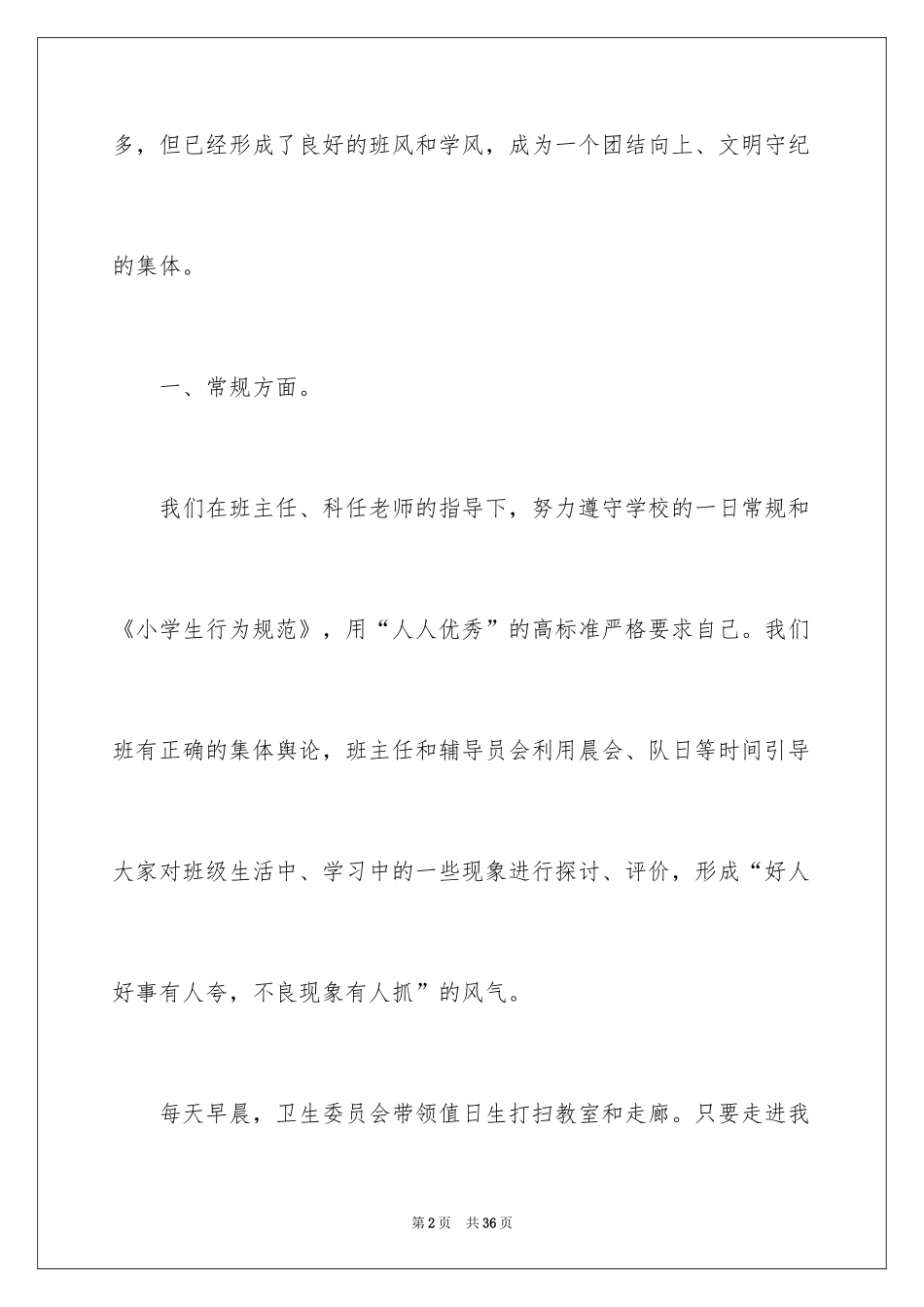 多，但已经形成了良好的班风和学风，成为一个团结向上、文明守纪的集体。

一、常规方面。

我们在班主任、科任老师的指导下，努力遵守学校的一日常规和《小学生行为规范》，用“人人优秀”的高标准严格要求自己。我们班有正确的集体舆论，班主任和辅导员会利用晨会、队日等时间引导大家对班级生活中、学习中的一些现象进行探讨、评价，形成“好人好事有人夸，不良现象有人抓”的风气。

每天早晨，卫生委员会带领值日生打扫教室和走廊。只要走进我

第2页 共36页